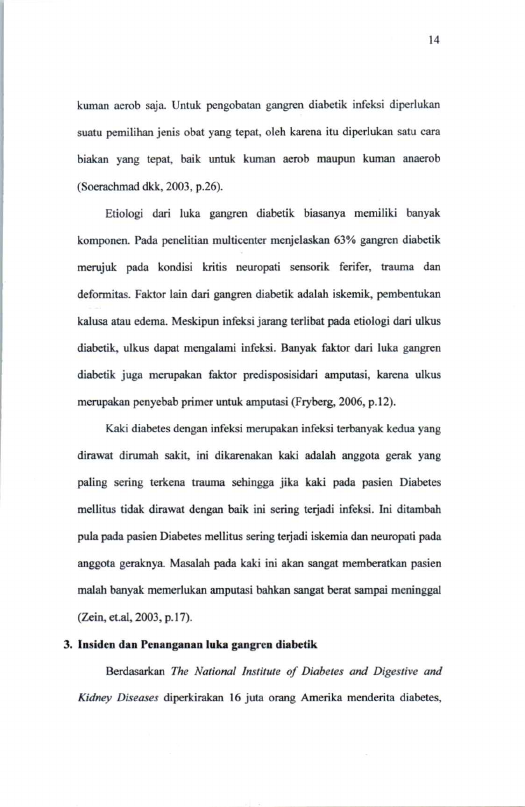 14

kuman aerob saja. Untuk pengobatan gangren diabetik infeksi diperlukan suatu pemilihan jenis obat yang tepat, oleh karena itu diperlukan satu cara biakan yang tepat, baik untuk kuman aerob maupun kuman anaerob (Soerachmad dkk, 2003, p.26).

Etiologi dari luka gangren diabetik biasanya memiliki banyak komponen. Pada penelitian multicenter menjelaskan 63% gangren diabetik merujuk pada kondisi kritis neuropati sensorik ferifer, trauma dan deformitas. Faktor lain dari gangren diabetik adalah iskemik, pembentukan kalusa atau edema. Meskipun infeksi jarang terlibat pada etiologi dari ulkus diabetik, ulkus dapat mengalami infeksi. Banyak faktor dari luka gangren diabetik juga merupakan faktor predisposisidari amputasi, karena ulkus merupakan penyebab primer untuk amputasi (Fryberg, 2006, p.12).

Kaki diabetes dengan infeksi merupakan infeksi terbanyak kedua yang dirawat dirumah sakit, ini dikarenakan kaki adalah anggota gerak yang paling sering terkena trauma sehingga jika kaki pada pasien Diabetes mellitus tidak dirawat dengan baik ini sering terjadi infeksi. Ini ditambah pula pada pasien Diabetes mellitus sering terjadi iskemia dan neuropati pada anggota geraknya. Masalah pada kaki ini akan sangat memberatkan pasien malah banyak memerlukan amputasi bahkan sangat berat sampai meninggal (Zein, et.al, 2003, p.17).

3. Insiden dan Penanganan luka gangren diabetik

Berdasarkan The National Institute of Diabetes and Digestive and Kidney Diseases diperkirakan 16 juta orang Amerika menderita diabetes,